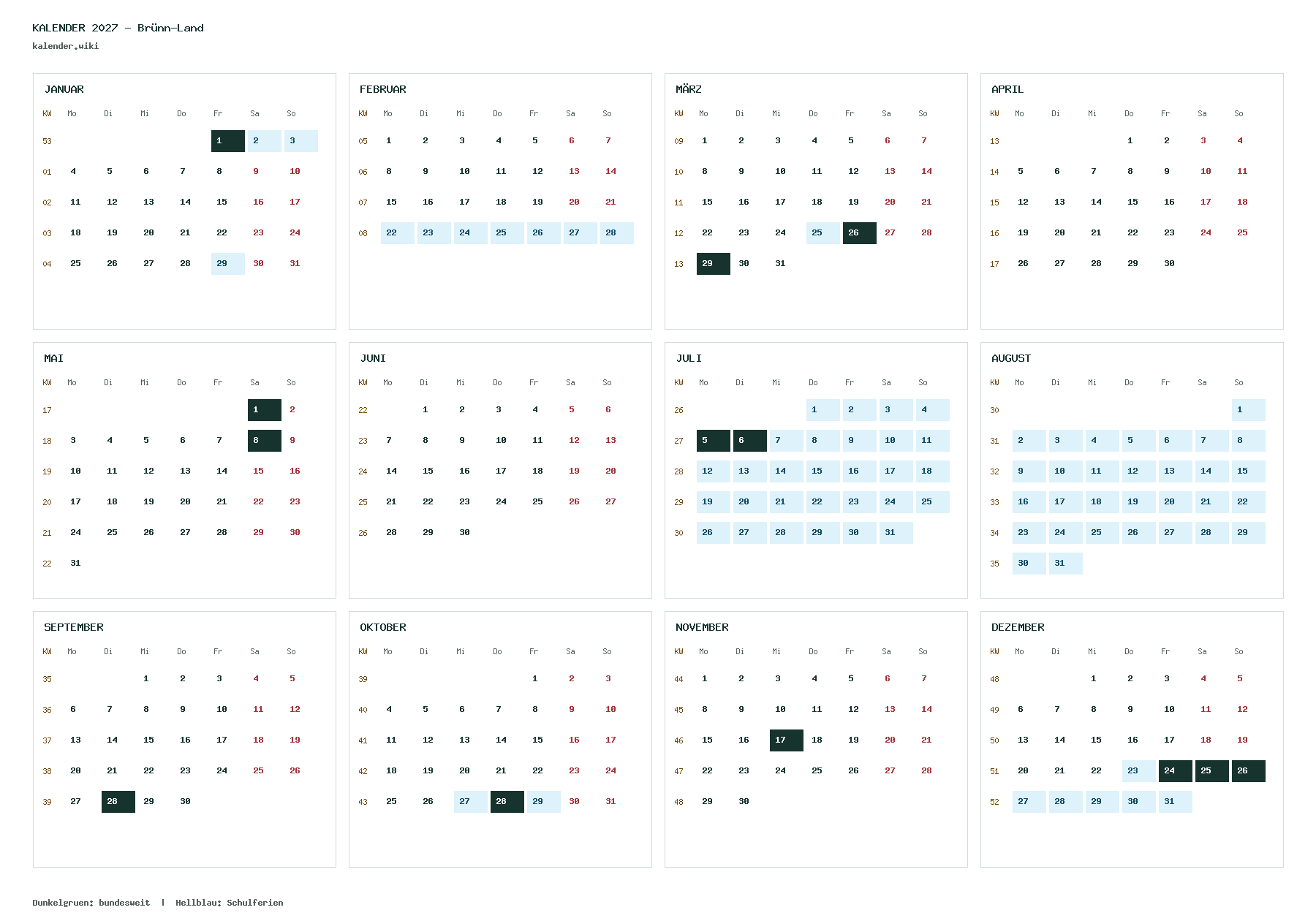 KALENDER 2027 - Brünn-Land
kalender.wiki

JANUAR

| KW | Mo | Di | Mi | Do | Fr | Sa | So |
|---|---|---|---|---|---|---|---|
| 53 | | | | | 1 | 2 | 3 |
| 01 | 4 | 5 | 6 | 7 | 8 | 9 | 10 |
| 02 | 11 | 12 | 13 | 14 | 15 | 16 | 17 |
| 03 | 18 | 19 | 20 | 21 | 22 | 23 | 24 |
| 04 | 25 | 26 | 27 | 28 | 29 | 30 | 31 |

FEBRUAR

| KW | Mo | Di | Mi | Do | Fr | Sa | So |
|---|---|---|---|---|---|---|---|
| 05 | 1 | 2 | 3 | 4 | 5 | 6 | 7 |
| 06 | 8 | 9 | 10 | 11 | 12 | 13 | 14 |
| 07 | 15 | 16 | 17 | 18 | 19 | 20 | 21 |
| 08 | 22 | 23 | 24 | 25 | 26 | 27 | 28 |

MÄRZ

| KW | Mo | Di | Mi | Do | Fr | Sa | So |
|---|---|---|---|---|---|---|---|
| 09 | 1 | 2 | 3 | 4 | 5 | 6 | 7 |
| 10 | 8 | 9 | 10 | 11 | 12 | 13 | 14 |
| 11 | 15 | 16 | 17 | 18 | 19 | 20 | 21 |
| 12 | 22 | 23 | 24 | 25 | 26 | 27 | 28 |
| 13 | 29 | 30 | 31 | | | | |

APRIL

| KW | Mo | Di | Mi | Do | Fr | Sa | So |
|---|---|---|---|---|---|---|---|
| 13 | | | | 1 | 2 | 3 | 4 |
| 14 | 5 | 6 | 7 | 8 | 9 | 10 | 11 |
| 15 | 12 | 13 | 14 | 15 | 16 | 17 | 18 |
| 16 | 19 | 20 | 21 | 22 | 23 | 24 | 25 |
| 17 | 26 | 27 | 28 | 29 | 30 | | |

MAI

| KW | Mo | Di | Mi | Do | Fr | Sa | So |
|---|---|---|---|---|---|---|---|
| 17 | | | | | | 1 | 2 |
| 18 | 3 | 4 | 5 | 6 | 7 | 8 | 9 |
| 19 | 10 | 11 | 12 | 13 | 14 | 15 | 16 |
| 20 | 17 | 18 | 19 | 20 | 21 | 22 | 23 |
| 21 | 24 | 25 | 26 | 27 | 28 | 29 | 30 |
| 22 | 31 | | | | | | |

JUNI

| KW | Mo | Di | Mi | Do | Fr | Sa | So |
|---|---|---|---|---|---|---|---|
| 22 | | 1 | 2 | 3 | 4 | 5 | 6 |
| 23 | 7 | 8 | 9 | 10 | 11 | 12 | 13 |
| 24 | 14 | 15 | 16 | 17 | 18 | 19 | 20 |
| 25 | 21 | 22 | 23 | 24 | 25 | 26 | 27 |
| 26 | 28 | 29 | 30 | | | | |

JULI

| KW | Mo | Di | Mi | Do | Fr | Sa | So |
|---|---|---|---|---|---|---|---|
| 26 | | | | 1 | 2 | 3 | 4 |
| 27 | 5 | 6 | 7 | 8 | 9 | 10 | 11 |
| 28 | 12 | 13 | 14 | 15 | 16 | 17 | 18 |
| 29 | 19 | 20 | 21 | 22 | 23 | 24 | 25 |
| 30 | 26 | 27 | 28 | 29 | 30 | 31 | |

AUGUST

| KW | Mo | Di | Mi | Do | Fr | Sa | So |
|---|---|---|---|---|---|---|---|
| 30 | | | | | | | 1 |
| 31 | 2 | 3 | 4 | 5 | 6 | 7 | 8 |
| 32 | 9 | 10 | 11 | 12 | 13 | 14 | 15 |
| 33 | 16 | 17 | 18 | 19 | 20 | 21 | 22 |
| 34 | 23 | 24 | 25 | 26 | 27 | 28 | 29 |
| 35 | 30 | 31 | | | | | |

SEPTEMBER

| KW | Mo | Di | Mi | Do | Fr | Sa | So |
|---|---|---|---|---|---|---|---|
| 35 | | | 1 | 2 | 3 | 4 | 5 |
| 36 | 6 | 7 | 8 | 9 | 10 | 11 | 12 |
| 37 | 13 | 14 | 15 | 16 | 17 | 18 | 19 |
| 38 | 20 | 21 | 22 | 23 | 24 | 25 | 26 |
| 39 | 27 | 28 | 29 | 30 | | | |

OKTOBER

| KW | Mo | Di | Mi | Do | Fr | Sa | So |
|---|---|---|---|---|---|---|---|
| 39 | | | | | 1 | 2 | 3 |
| 40 | 4 | 5 | 6 | 7 | 8 | 9 | 10 |
| 41 | 11 | 12 | 13 | 14 | 15 | 16 | 17 |
| 42 | 18 | 19 | 20 | 21 | 22 | 23 | 24 |
| 43 | 25 | 26 | 27 | 28 | 29 | 30 | 31 |

NOVEMBER

| KW | Mo | Di | Mi | Do | Fr | Sa | So |
|---|---|---|---|---|---|---|---|
| 44 | 1 | 2 | 3 | 4 | 5 | 6 | 7 |
| 45 | 8 | 9 | 10 | 11 | 12 | 13 | 14 |
| 46 | 15 | 16 | 17 | 18 | 19 | 20 | 21 |
| 47 | 22 | 23 | 24 | 25 | 26 | 27 | 28 |
| 48 | 29 | 30 | | | | | |

DEZEMBER

| KW | Mo | Di | Mi | Do | Fr | Sa | So |
|---|---|---|---|---|---|---|---|
| 48 | | | 1 | 2 | 3 | 4 | 5 |
| 49 | 6 | 7 | 8 | 9 | 10 | 11 | 12 |
| 50 | 13 | 14 | 15 | 16 | 17 | 18 | 19 |
| 51 | 20 | 21 | 22 | 23 | 24 | 25 | 26 |
| 52 | 27 | 28 | 29 | 30 | 31 | | |

Dunkelgruen: bundesweit | Hellblau: Schulferien